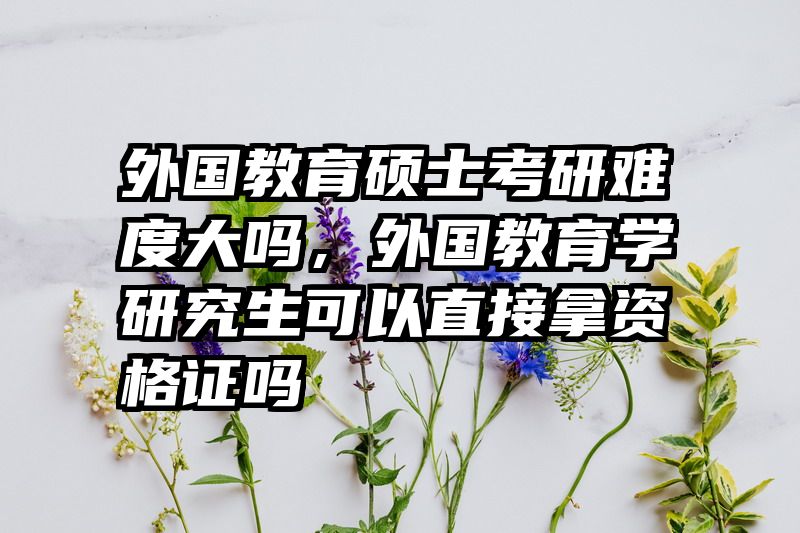 外国教育硕士考研难度大吗，外国教育学研究生可以直接拿资格证吗